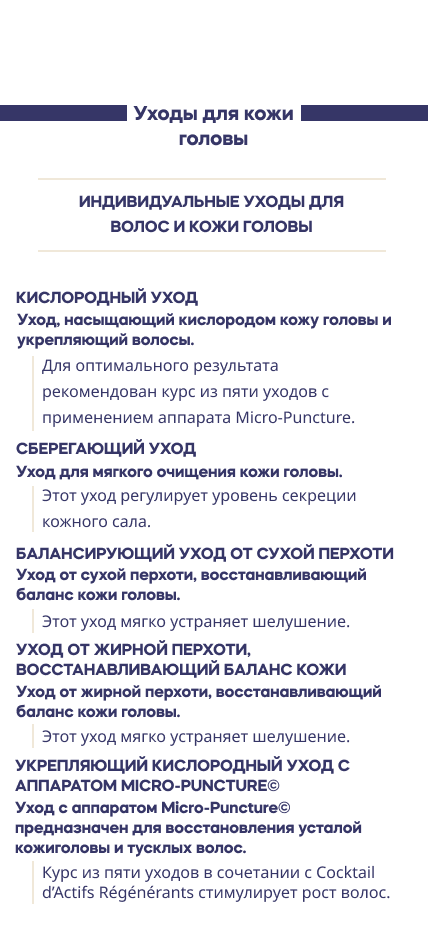 Уходы для кожи головы

ИНДИВИДУАЛЬНЫЕ УХОДЫ ДЛЯ ВОЛОС И КОЖИ ГОЛОВЫ

КИСЛОРОДНЫЙ УХОД

Уход, насыщающий кислородом кожу головы и укрепляющий волосы.

Для оптимального результата рекомендован курс из пяти уходов с применением аппарата Micro-Puncture.

СБЕРЕГАЮЩИЙ УХОД

Уход для мягкого очищения кожи головы.

Этот уход регулирует уровень секреции кожного сала.

БАЛАНСИРУЮЩИЙ УХОД ОТ СУХОЙ ПЕРХОТИ

Уход от сухой перхоти, восстанавливающий баланс кожи головы.

Этот уход мягко устраняет шелушение.

УХОД ОТ ЖИРНОЙ ПЕРХОТИ, ВОССТАНАВЛИВАЮЩИЙ БАЛАНС КОЖИ

Уход от жирной перхоти, восстанавливающий баланс кожи головы.

Этот уход мягко устраняет шелушение.

УКРЕПЛЯЮЩИЙ КИСЛОРОДНЫЙ УХОД С АППАРАТОМ MICRO-PUNCTURE©

Уход с аппаратом Micro-Puncture© предназначен для восстановления усталой кожиголовы и тусклых волос.

Курс из пяти уходов в сочетании с Cocktail d'Actifs Régénérants стимулирует рост волос.